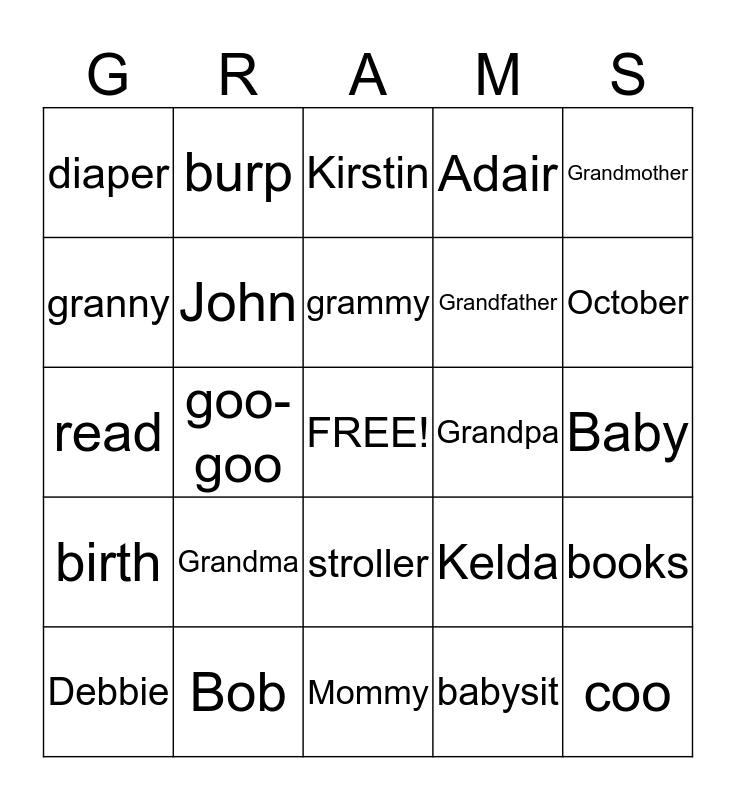 | G | R | A | M | S |
|---|---|---|---|---|
| diaper | burp | Kirstin | Adair | Grandmother |
| granny | John | grammy | Grandfather | October |
| read | goo-goo | FREE! | Grandpa | Baby |
| birth | Grandma | stroller | Kelda | books |
| Debbie | Bob | Mommy | babysit | coo |